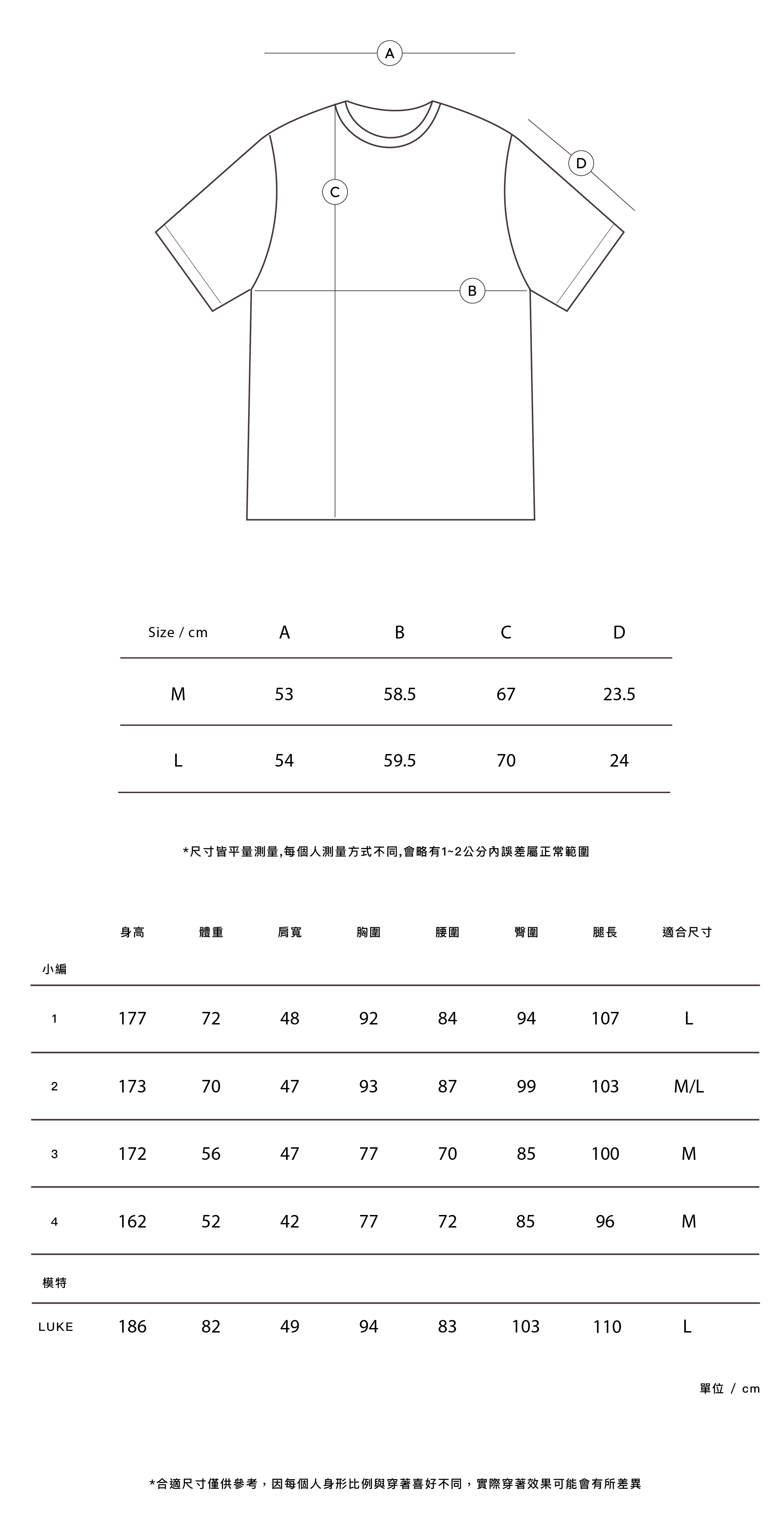 A

D

C

B

| Size / cm | A | B | C | D |
|---|---|---|---|---|
| M | 53 | 58.5 | 67 | 23.5 |
| L | 54 | 59.5 | 70 | 24 |

*尺寸皆平量測量,每個人測量方式不同,會略有1~2公分內誤差屬正常範圍

| | 身高 | 體重 | 肩寬 | 胸圍 | 腰圍 | 臀圍 | 腿長 | 適合尺寸 |
|---|---|---|---|---|---|---|---|---|
| 小編 | | | | | | | | |
| 1 | 177 | 72 | 48 | 92 | 84 | 94 | 107 | L |
| 2 | 173 | 70 | 47 | 93 | 87 | 99 | 103 | M/L |
| 3 | 172 | 56 | 47 | 77 | 70 | 85 | 100 | M |
| 4 | 162 | 52 | 42 | 77 | 72 | 85 | 96 | M |
| 模特 | | | | | | | | |
| LUKE | 186 | 82 | 49 | 94 | 83 | 103 | 110 | L |

單位 / cm

*合適尺寸僅供參考，因每個人身形比例與穿著喜好不同，實際穿著效果可能會有所差異